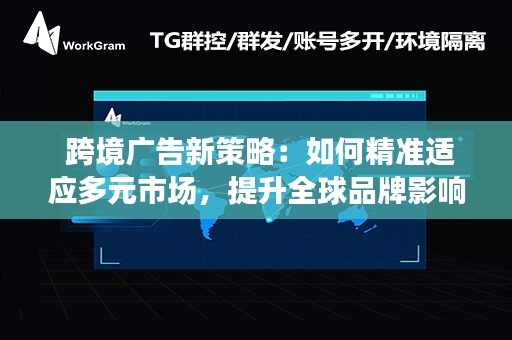 WorkGram

TG群控/群发/账号多开/环境隔离

WorkGram

跨境广告新策略：如何精准适应多元市场，提升全球品牌影响